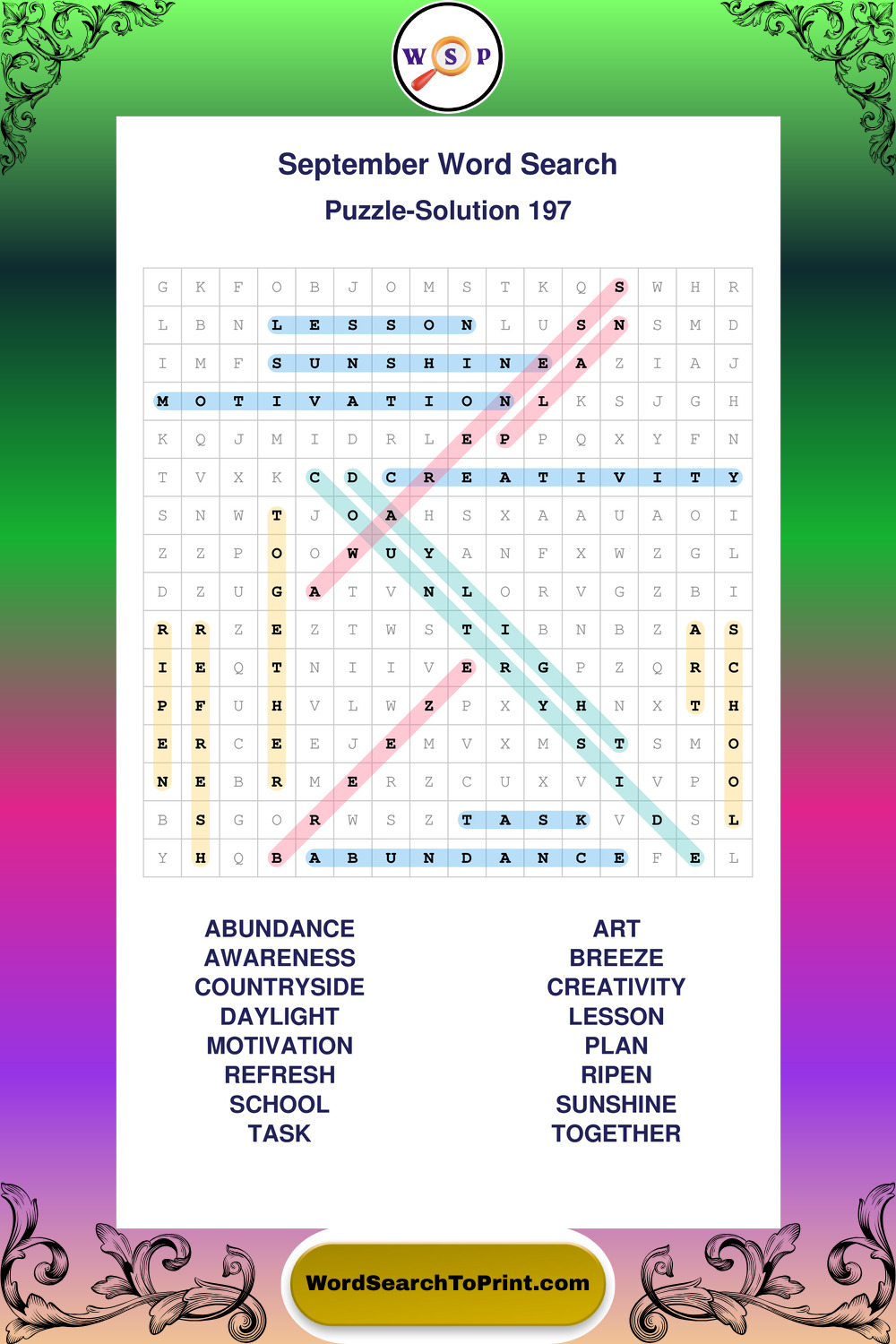 W S P

September Word Search

Puzzle-Solution 197

| G | K | F | O | B | J | O | M | S | T | K | Q | S | W | H | R |
|---|---|---|---|---|---|---|---|---|---|---|---|---|---|---|---|
| L | B | N | L | E | S | S | O | N | L | U | S | N | S | M | D |
| I | M | F | S | U | N | S | H | I | N | E | A | Z | I | A | J |
| M | O | T | I | V | A | T | I | O | N | L | K | S | J | G | H |
| K | Q | J | M | I | D | R | L | E | P | P | Q | X | Y | F | N |
| T | V | X | K | C | D | C | R | E | A | T | I | V | I | T | Y |
| S | N | W | T | J | O | A | H | S | X | A | A | U | A | O | I |
| Z | Z | P | O | O | W | U | Y | A | N | F | X | W | Z | G | L |
| D | Z | U | G | A | T | V | N | L | O | R | V | G | Z | B | I |
| R | R | Z | E | Z | T | W | S | T | I | B | N | B | Z | A | S |
| I | E | Q | T | N | I | I | V | E | R | G | P | Z | Q | R | C |
| P | F | U | H | V | L | W | Z | P | X | Y | H | N | X | T | H |
| E | R | C | E | E | J | E | M | V | X | M | S | T | S | M | O |
| N | E | B | R | M | E | R | Z | C | U | X | V | I | V | P | O |
| B | S | G | O | R | W | S | Z | T | A | S | K | V | D | S | L |
| Y | H | Q | B | A | B | U | N | D | A | N | C | E | F | E | L |

ABUNDANCE
AWARENESS
COUNTRYSIDE
DAYLIGHT
MOTIVATION
REFRESH
SCHOOL
TASK

ART
BREEZE
CREATIVITY
LESSON
PLAN
RIPEN
SUNSHINE
TOGETHER

WordSearchToPrint.com